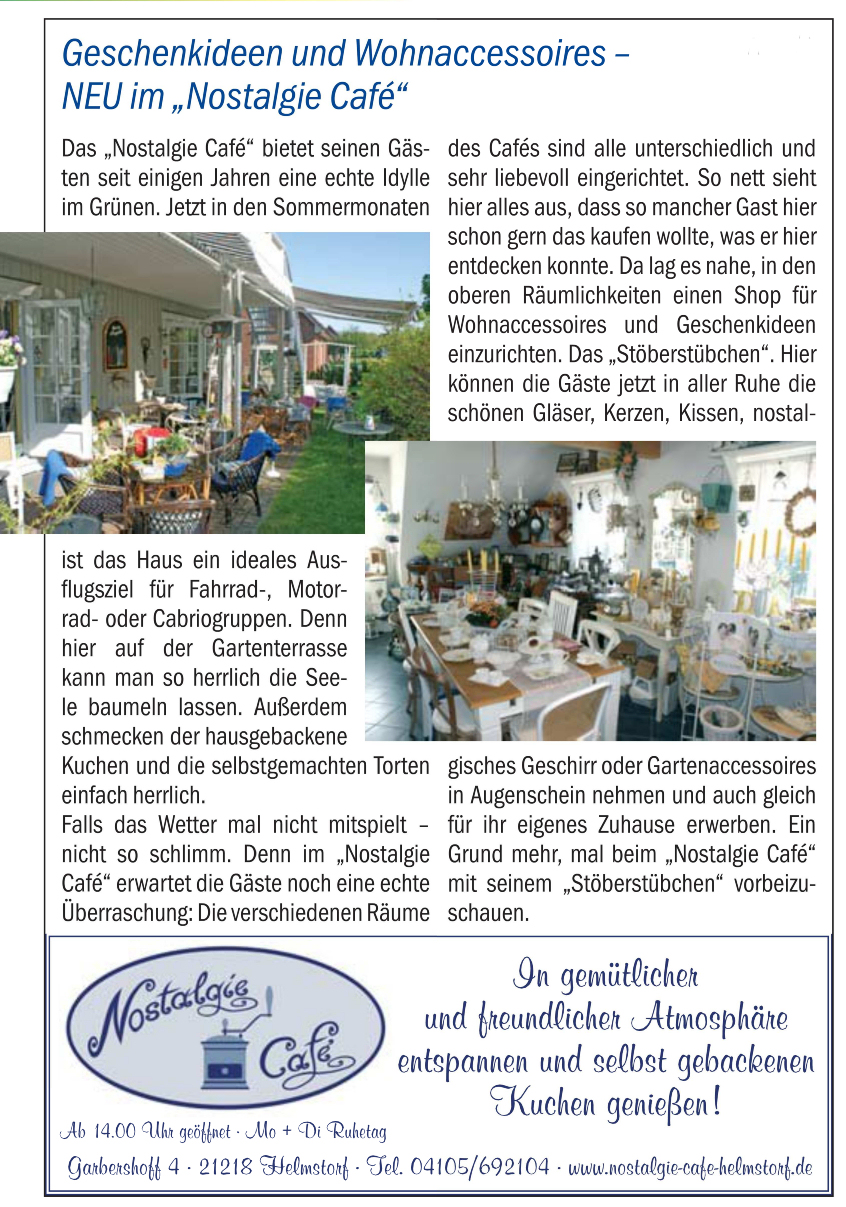 Geschenkideen und Wohnaccessoires – NEU im „Nostalgie Café“

Das „Nostalgie Café“ bietet seinen Gästen seit einigen Jahren eine echte Idylle im Grünen. Jetzt in den Sommermonaten ist das Haus ein ideales Ausflugsziel für Fahrrad-, Motorrad- oder Cabriogruppen. Denn hier auf der Gartenterrasse kann man so herrlich die Seele baumeln lassen. Außerdem schmecken der hausgebackene Kuchen und die selbstgemachten Torten einfach herrlich.
Falls das Wetter mal nicht mitspielt – nicht so schlimm. Denn im „Nostalgie Café“ erwartet die Gäste noch eine echte Überraschung: Die verschiedenen Räume des Cafés sind alle unterschiedlich und sehr liebevoll eingerichtet. So nett sieht hier alles aus, dass so mancher Gast hier schon gern das kaufen wollte, was er hier entdecken konnte. Da lag es nahe, in den oberen Räumlichkeiten einen Shop für Wohnaccessoires und Geschenkideen einzurichten. Das „Stöberstübchen“. Hier können die Gäste jetzt in aller Ruhe die schönen Gläser, Kerzen, Kissen, nostalgisches Geschirr oder Gartenaccessoires in Augenschein nehmen und auch gleich für ihr eigenes Zuhause erwerben. Ein Grund mehr, mal beim „Nostalgie Café“ mit seinem „Stöberstübchen“ vorbeizuschauen.

Nostalgie Café

In gemütlicher und freundlicher Atmosphäre entspannen und selbst gebackenen Kuchen genießen!

Ab 14.00 Uhr geöffnet · Mo + Di Ruhetag

Garbershoff 4 · 21218 Helmstorf · Tel. 04105/692104 · www.nostalgie-cafe-helmstorf.de